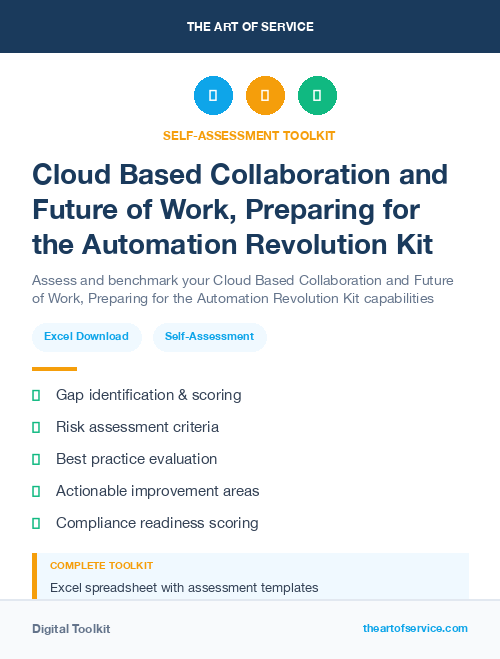 THE ART OF SERVICE

SELF-ASSESSMENT TOOLKIT

Cloud Based Collaboration and Future of Work, Preparing for the Automation Revolution Kit

Assess and benchmark your Cloud Based Collaboration and Future of Work, Preparing for the Automation Revolution Kit capabilities

Excel Download

Self-Assessment

Gap identification & scoring

Risk assessment criteria

Best practice evaluation

Actionable improvement areas

Compliance readiness scoring

COMPLETE TOOLKIT

Excel spreadsheet with assessment templates

Digital Toolkit

theartofservice.com